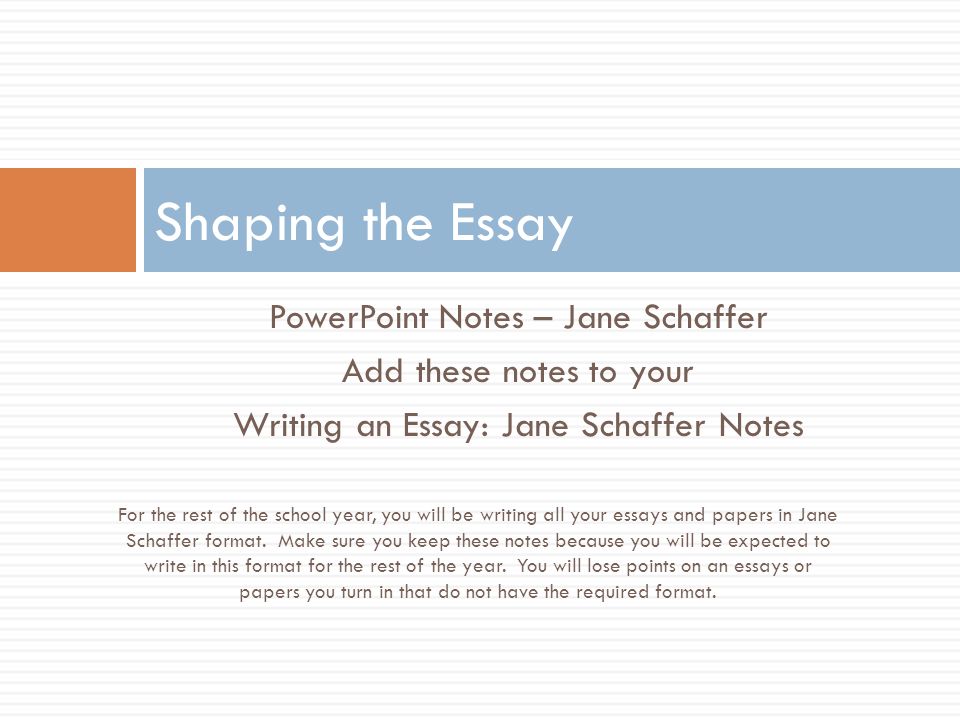 Shaping the Essay

PowerPoint Notes – Jane Schaffer
Add these notes to your
Writing an Essay: Jane Schaffer Notes

For the rest of the school year, you will be writing all your essays and papers in Jane Schaffer format. Make sure you keep these notes because you will be expected to write in this format for the rest of the year. You will lose points on an essays or papers you turn in that do not have the required format.